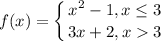 $f(x) = \begin{cases} x^2 - 1, x \leq 3 \\ 3x + 2, x > 3 \end{cases}$